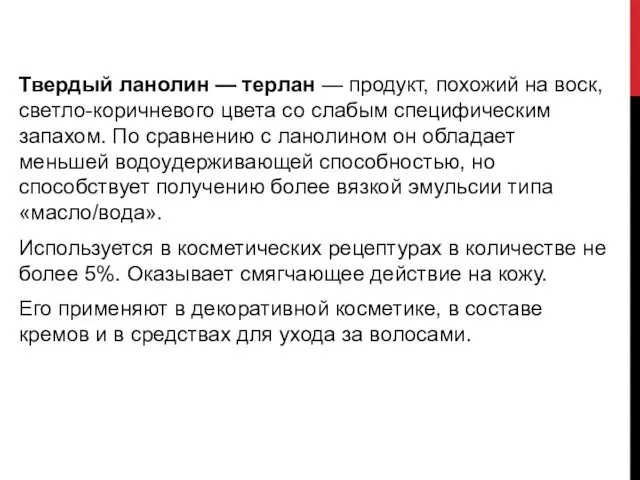 Твердый ланолин — терлан — продукт, похожий на воск, светло-коричневого цвета со слабым специфическим запахом. По сравнению с ланолином он обладает меньшей водоудерживающей способностью, но способствует получению более вязкой эмульсии типа «масло/вода».

Используется в косметических рецептурах в количестве не более 5%. Оказывает смягчающее действие на кожу.

Его применяют в декоративной косметике, в составе кремов и в средствах для ухода за волосами.